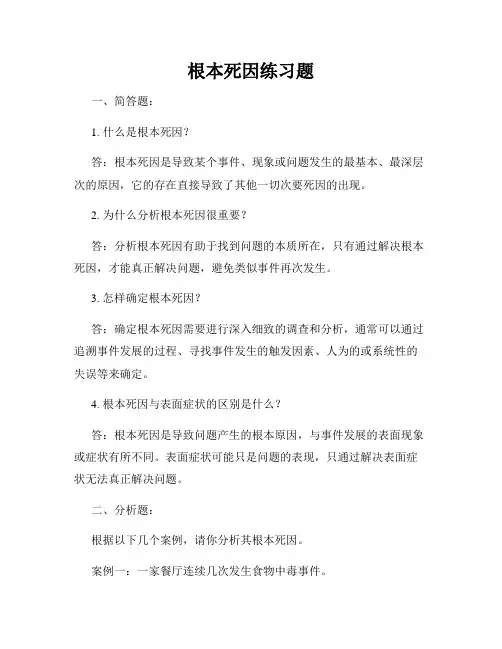 根本死因练习题

一、简答题：

1. 什么是根本死因？

答：根本死因是导致某个事件、现象或问题发生的最基本、最深层次的原因，它的存在直接导致了其他一切次要死因的出现。

2. 为什么分析根本死因很重要？

答：分析根本死因有助于找到问题的本质所在，只有通过解决根本死因，才能真正解决问题，避免类似事件再次发生。

3. 怎样确定根本死因？

答：确定根本死因需要进行深入细致的调查和分析，通常可以通过追溯事件发展的过程、寻找事件发生的触发因素、人为的或系统性的失误等来确定。

4. 根本死因与表面症状的区别是什么？

答：根本死因是导致问题产生的根本原因，与事件发展的表面现象或症状有所不同。表面症状可能只是问题的表现，只通过解决表面症状无法真正解决问题。

二、分析题：

根据以下几个案例，请你分析其根本死因。

案例一：一家餐厅连续几次发生食物中毒事件。